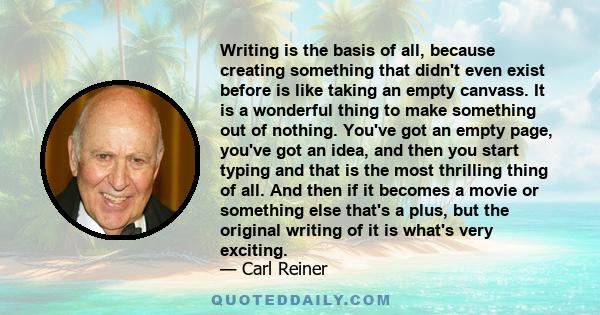 Writing is the basis of all, because creating something that didn't even exist before is like taking an empty canvass. It is a wonderful thing to make something out of nothing. You've got an empty page, you've got an idea, and then you start typing and that is the most thrilling thing of all. And then if it becomes a movie or something else that's a plus, but the original writing of it is what's very exciting.

— Carl Reiner

QUOTEDDAILY.COM